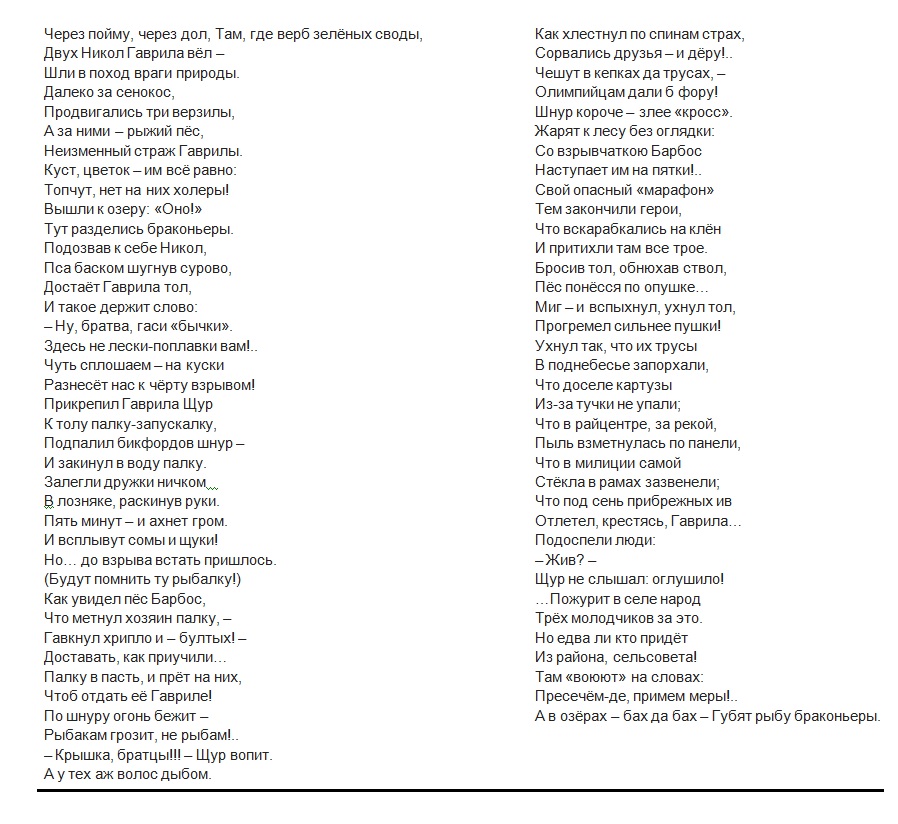 Через пойму, через дол, Там, где верб зелёных своды,
Двух Никол Гаврила вёл –
Шли в поход враги природы.
Далеко за сенокос,
Продвигались три верзилы,
А за ними – рыжий пёс,
Неизменный страж Гаврилы.
Куст, цветок – им всё равно:
Топчут, нет на них холеры!
Вышли к озеру: «Оно!»
Тут разделись браконьеры.
Подозвав к себе Никол,
Пса баском шугнув сурово,
Достаёт Гаврила тол,
И такое держит слово:
– Ну, братва, гаси «бычки».
Здесь не лески-поплавки вам!..
Чуть сплошаем – на куски
Разнесёт нас к чёрту взрывом!
Прикрепил Гаврила Щур
К толу палку-запускалку,
Подпалил бикфордов шнур –
И закинул в воду палку.
Залегли дружки ничком
В лозняке, раскинув руки.
Пять минут – и ахнет гром.
И всплывут сомы и щуки!
Но… до взрыва встать пришлось.
(Будут помнить ту рыбалку!)
Как увидел пёс Барбос,
Что метнул хозяин палку, –
Гавкнул хрипло и – бултых! –
Доставать, как приучили…
Палку в пасть, и прёт на них,
Чтоб отдать её Гавриле!
По шнуру огонь бежит –
Рыбакам грозит, не рыбам!..
– Крышка, братцы!!! – Щур вопит.
А у тех аж волос дыбом.

Как хлестнул по спинам страх,
Сорвались друзья – и дёру!..
Чешут в кепках да трусах, –
Олимпийцам дали б фору!
Шнур короче – злее «кросс».
Жарят к лесу без оглядки:
Со взрывчаткою Барбос
Наступает им на пятки!..
Свой опасный «марафон»
Тем закончили герои,
Что вскарабкались на клён
И притихли там все трое.
Бросив тол, обнюхав ствол,
Пёс понёсся по опушке…
Миг – и вспыхнул, ухнул тол,
Прогремел сильнее пушки!
Ухнул так, что их трусы
В поднебесье запорхали,
Что доселе картузы
Из-за тучки не упали;
Что в райцентре, за рекой,
Пыль взметнулась по панели,
Что в милиции самой
Стёкла в рамах зазвенели;
Что под сень прибрежных ив
Отлетел, крестясь, Гаврила…
Подоспели люди:
– Жив? –
Щур не слышал: оглушило!
…Пожурит в селе народ
Трёх молодчиков за это.
Но едва ли кто придёт
Из района, сельсовета!
Там «воюют» на словах:
Пресечём-де, примем меры!..
А в озёрах – бах да бах – Губят рыбу браконьеры.